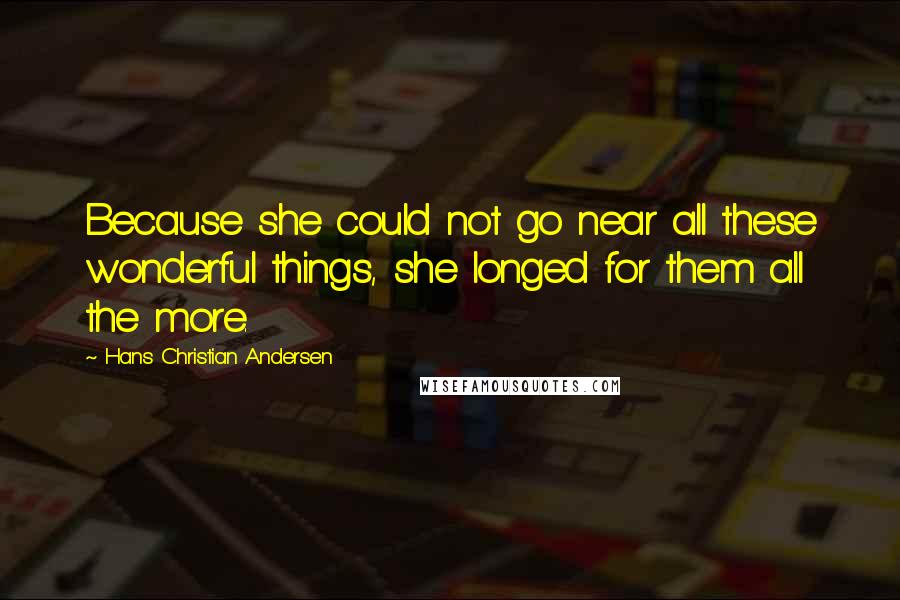 Because she could not go near all these wonderful things, she longed for them all the more.

~ Hans Christian Andersen

WISEFAMOUSQUOTES.COM